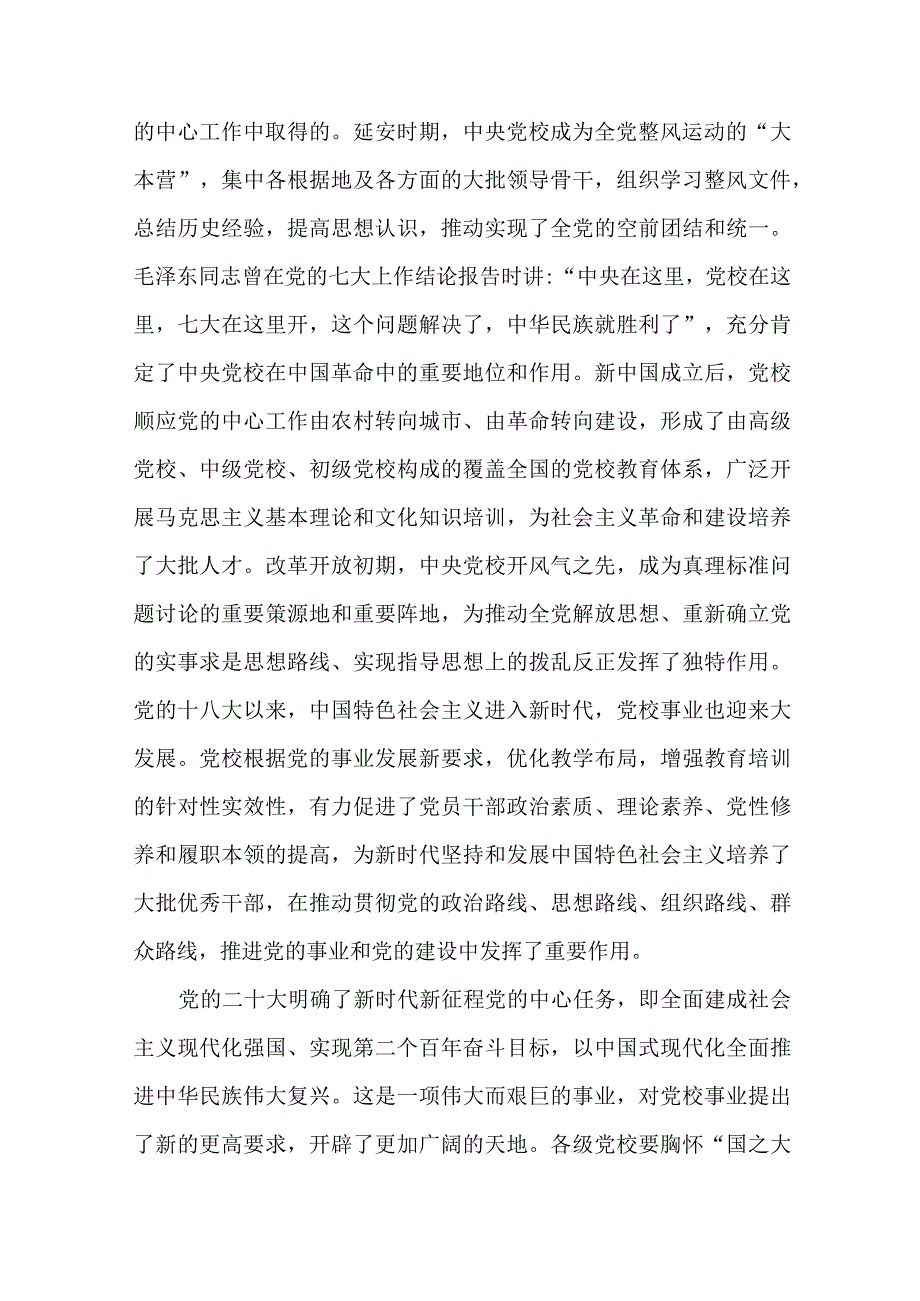 的中心工作中取得的。延安时期，中央党校成为全党整风运动的“大本营”，集中各根据地及各方面的大批领导骨干，组织学习整风文件，总结历史经验，提高思想认识，推动实现了全党的空前团结和统一。毛泽东同志曾在党的七大上作结论报告时讲:“中央在这里，党校在这里，七大在这里开，这个问题解决了，中华民族就胜利了”，充分肯定了中央党校在中国革命中的重要地位和作用。新中国成立后，党校顺应党的中心工作由农村转向城市、由革命转向建设，形成了由高级党校、中级党校、初级党校构成的覆盖全国的党校教育体系，广泛开展马克思主义基本理论和文化知识培训，为社会主义革命和建设培养了大批人才。改革开放初期，中央党校开风气之先，成为真理标准问题讨论的重要策源地和重要阵地，为推动全党解放思想、重新确立党的实事求是思想路线、实现指导思想上的拨乱反正发挥了独特作用。党的十八大以来，中国特色社会主义进入新时代，党校事业也迎来大发展。党校根据党的事业发展新要求，优化教学布局，增强教育培训的针对性实效性，有力促进了党员干部政治素质、理论素养、党性修养和履职本领的提高，为新时代坚持和发展中国特色社会主义培养了大批优秀干部，在推动贯彻党的政治路线、思想路线、组织路线、群众路线，推进党的事业和党的建设中发挥了重要作用。

党的二十大明确了新时代新征程党的中心任务，即全面建成社会主义现代化强国、实现第二个百年奋斗目标，以中国式现代化全面推进中华民族伟大复兴。这是一项伟大而艰巨的事业，对党校事业提出了新的更高要求，开辟了更加广阔的天地。各级党校要胸怀“国之大